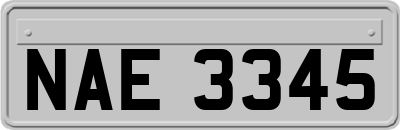 NAE 3345